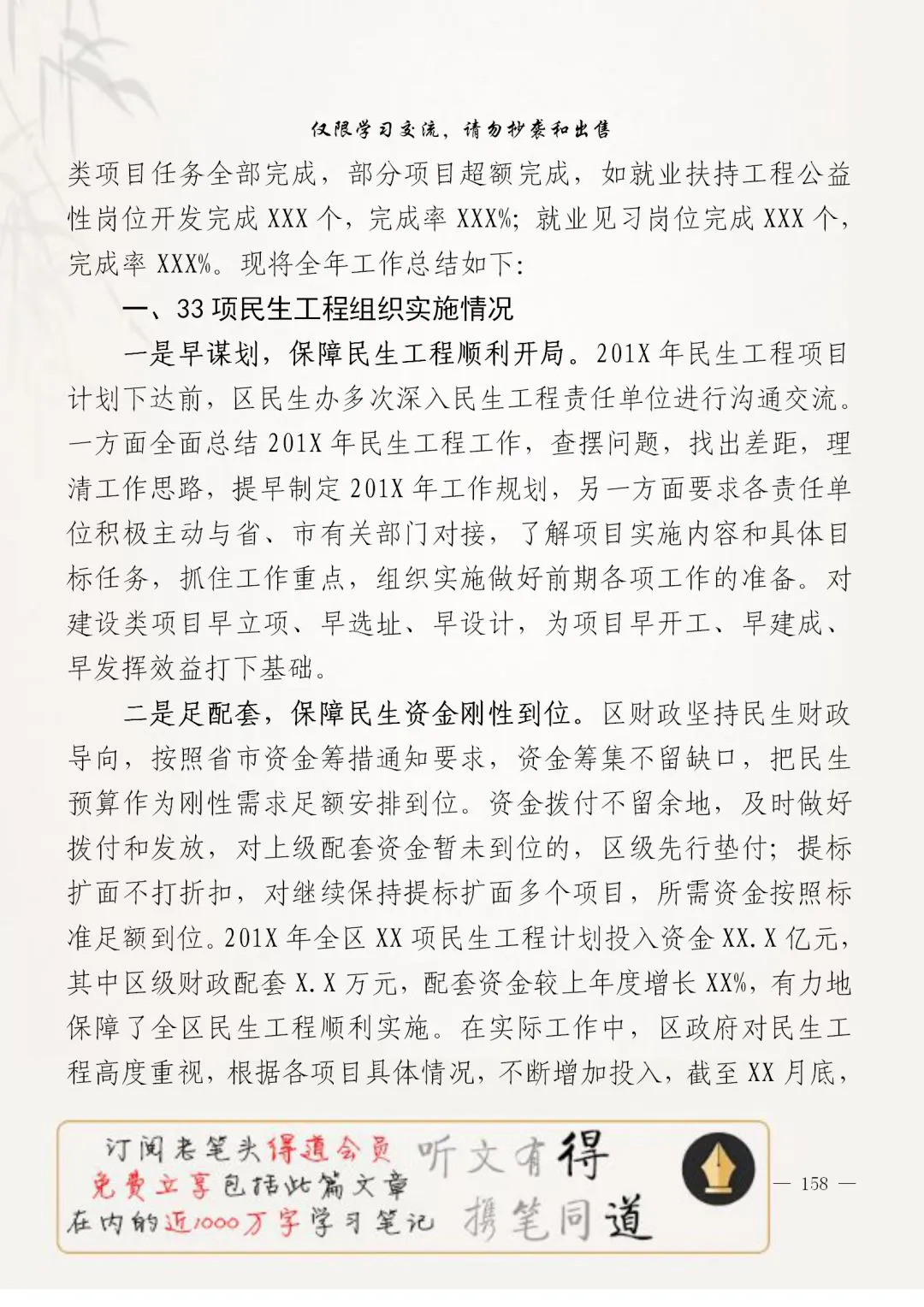 仅限学习交流，请勿抄袭和出售

类项目任务全部完成，部分项目超额完成，如就业扶持工程公益性岗位开发完成 XXX 个，完成率 XXX%；就业见习岗位完成 XXX 个，完成率 XXX%。现将全年工作总结如下：

一、33 项民生工程组织实施情况

一是早谋划，保障民生工程顺利开局。201X 年民生工程项目计划下达前，区民生办多次深入民生工程责任单位进行沟通交流。一方面全面总结 201X 年民生工程工作，查摆问题，找出差距，理清工作思路，提早制定 201X 年工作规划，另一方面要求各责任单位积极主动与省、市有关部门对接，了解项目实施内容和具体目标任务，抓住工作重点，组织实施做好前期各项工作的准备。对建设类项目早立项、早选址、早设计，为项目早开工、早建成、早发挥效益打下基础。

二是足配套，保障民生资金刚性到位。区财政坚持民生财政导向，按照省市资金筹措通知要求，资金筹集不留缺口，把民生预算作为刚性需求足额安排到位。资金拨付不留余地，及时做好拨付和发放，对上级配套资金暂未到位的，区级先行垫付；提标扩面不打折扣，对继续保持提标扩面多个项目，所需资金按照标准足额到位。201X 年全区 XX 项民生工程计划投入资金 XX.X 亿元，其中区级财政配套 X.X 万元，配套资金较上年度增长 XX%，有力地保障了全区民生工程顺利实施。在实际工作中，区政府对民生工程高度重视，根据各项目具体情况，不断增加投入，截至 XX 月底，

订阅老笔头得道会员
免费立享包括此篇文章
在内的近1000万字学习笔记

听文有得
携笔同道

— 158 —